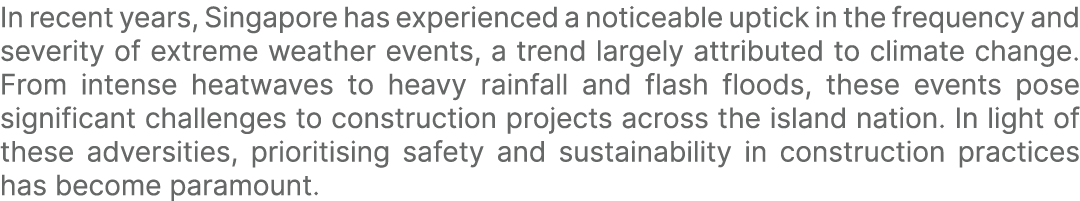 In recent years, Singapore has experienced a noticeable uptick in the frequency and severity of extreme weather events, a trend largely attributed to climate change. From intense heatwaves to heavy rainfall and flash floods, these events pose significant challenges to construction projects across the island nation. In light of these adversities, prioritising safety and sustainability in construction practices has become paramount.